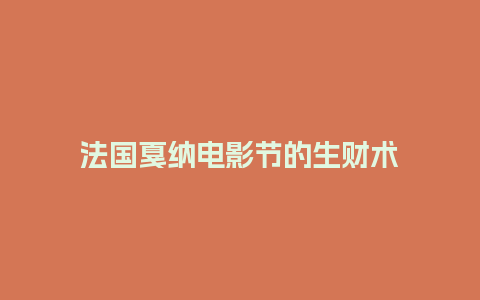 法国戛纳电影节的生财术